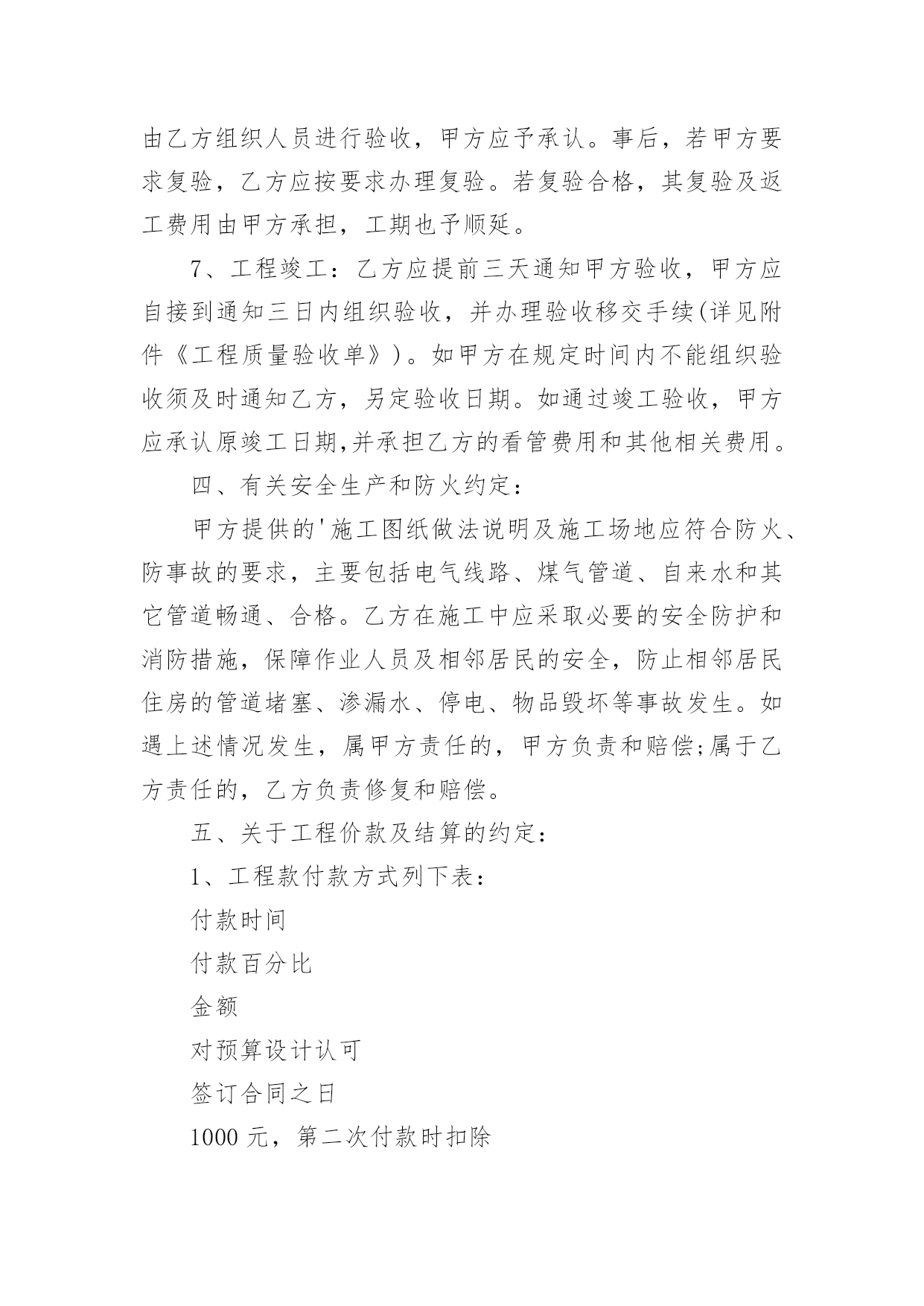 由乙方组织人员进行验收，甲方应予承认。事后，若甲方要求复验，乙方应按要求办理复验。若复验合格，其复验及返工费用由甲方承担，工期也予顺延。

7、工程竣工：乙方应提前三天通知甲方验收，甲方应自接到通知三日内组织验收，并办理验收移交手续(详见附件《工程质量验收单》)。如甲方在规定时间内不能组织验收须及时通知乙方，另定验收日期。如通过竣工验收，甲方应承认原竣工日期,并承担乙方的看管费用和其他相关费用。

四、有关安全生产和防火约定：

甲方提供的'施工图纸做法说明及施工场地应符合防火、防事故的要求，主要包括电气线路、煤气管道、自来水和其它管道畅通、合格。乙方在施工中应采取必要的安全防护和消防措施，保障作业人员及相邻居民的安全，防止相邻居民住房的管道堵塞、渗漏水、停电、物品毁坏等事故发生。如遇上述情况发生，属甲方责任的，甲方负责和赔偿;属于乙方责任的，乙方负责修复和赔偿。

五、关于工程价款及结算的约定：

1、工程款付款方式列下表：

付款时间

付款百分比

金额

对预算设计认可

签订合同之日

1000 元，第二次付款时扣除